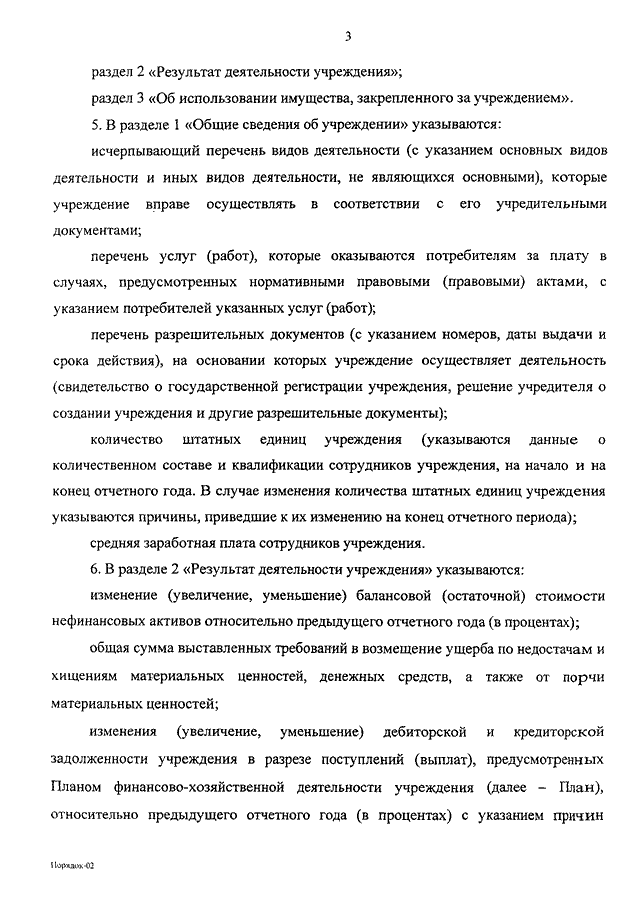 3

раздел 2 «Результат деятельности учреждения»;

раздел 3 «Об использовании имущества, закрепленного за учреждением».

5. В разделе 1 «Общие сведения об учреждении» указываются:

исчерпывающий перечень видов деятельности (с указанием основных видов деятельности и иных видов деятельности, не являющихся основными), которые учреждение вправе осуществлять в соответствии с его учредительными документами;

перечень услуг (работ), которые оказываются потребителям за плату в случаях, предусмотренных нормативными правовыми (правовыми) актами, с указанием потребителей указанных услуг (работ);

перечень разрешительных документов (с указанием номеров, даты выдачи и срока действия), на основании которых учреждение осуществляет деятельность (свидетельство о государственной регистрации учреждения, решение учредителя о создании учреждения и другие разрешительные документы);

количество штатных единиц учреждения (указываются данные о количественном составе и квалификации сотрудников учреждения, на начало и на конец отчетного года. В случае изменения количества штатных единиц учреждения указываются причины, приведшие к их изменению на конец отчетного периода);

средняя заработная плата сотрудников учреждения.

6. В разделе 2 «Результат деятельности учреждения» указываются:

изменение (увеличение, уменьшение) балансовой (остаточной) стоимости нефинансовых активов относительно предыдущего отчетного года (в процентах);

общая сумма выставленных требований в возмещение ущерба по недостачам и хищениям материальных ценностей, денежных средств, а также от порчи материальных ценностей;

изменения (увеличение, уменьшение) дебиторской и кредиторской задолженности учреждения в разрезе поступлений (выплат), предусмотренных Планом финансово-хозяйственной деятельности учреждения (далее – План), относительно предыдущего отчетного года (в процентах) с указанием причин

Порядок-02